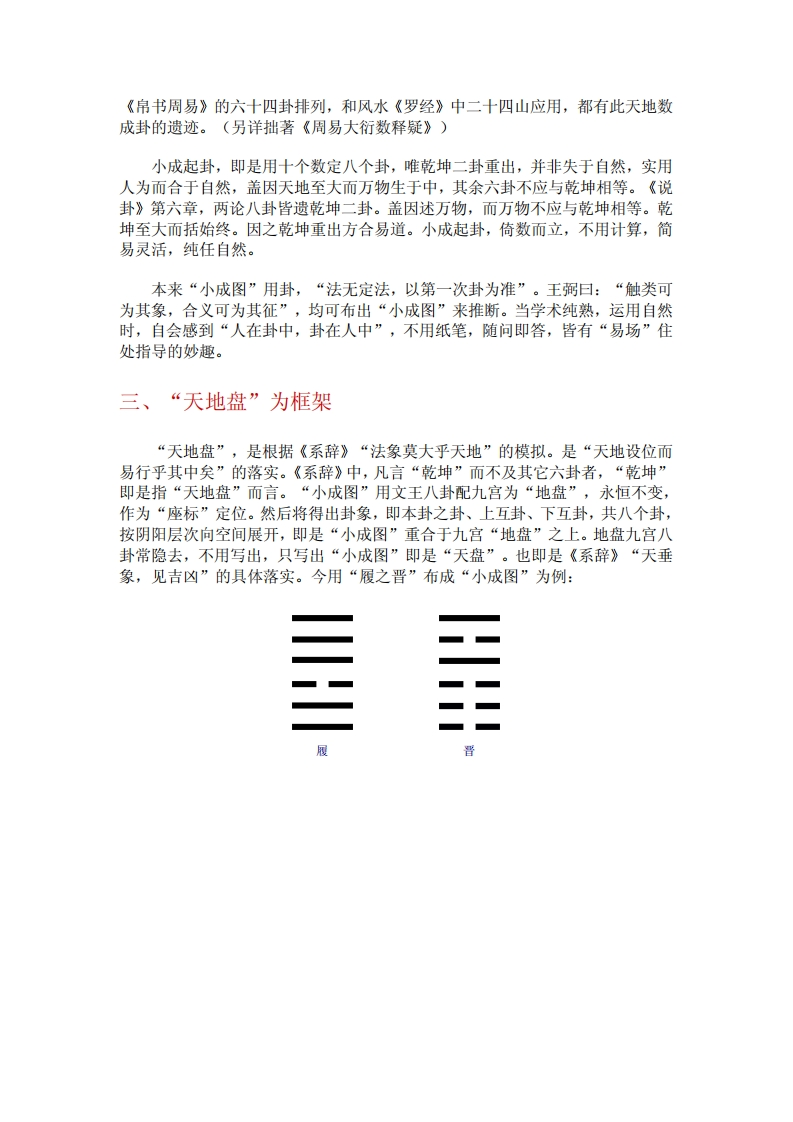 《帛书周易》的六十四卦排列，和风水《罗经》中二十四山应用，都有此天地数成卦的遗迹。（另详拙著《周易大衍数释疑》）

小成起卦，即是用十个数定八个卦，唯乾坤二卦重出，并非失于自然，实用人为而合于自然，盖因天地至大而万物生于中，其余六卦不应与乾坤相等。《说卦》第六章，两论八卦皆遗乾坤二卦。盖因述万物，而万物不应与乾坤相等。乾坤至大而括始终。因之乾坤重出方合易道。小成起卦，倚数而立，不用计算，简易灵活，纯任自然。

本来“小成图”用卦，“法无定法，以第一次卦为准”。王弼曰：“触类可为其象，合义可为其征”，均可布出“小成图”来推断。当学术纯熟，运用自然时，自会感到“人在卦中，卦在人中”，不用纸笔，随问即答，皆有“易场”住处指导的妙趣。

三、“天地盘”为框架

“天地盘”，是根据《系辞》“法象莫大乎天地”的模拟。是“天地设位而易行乎其中矣”的落实。《系辞》中，凡言“乾坤”而不及其它六卦者，“乾坤”即是指“天地盘”而言。“小成图”用文王八卦配九宫为“地盘”，永恒不变，作为“座标”定位。然后将得出卦象，即本卦之卦、上互卦、下互卦，共八个卦，按阴阳层次向空间展开，即是“小成图”重合于九宫“地盘”之上。地盘九宫八卦常隐去，不用写出，只写出“小成图”即是“天盘”。也即是《系辞》“天垂象，见吉凶”的具体落实。今用“履之晋”布成“小成图”为例：

履　　晋